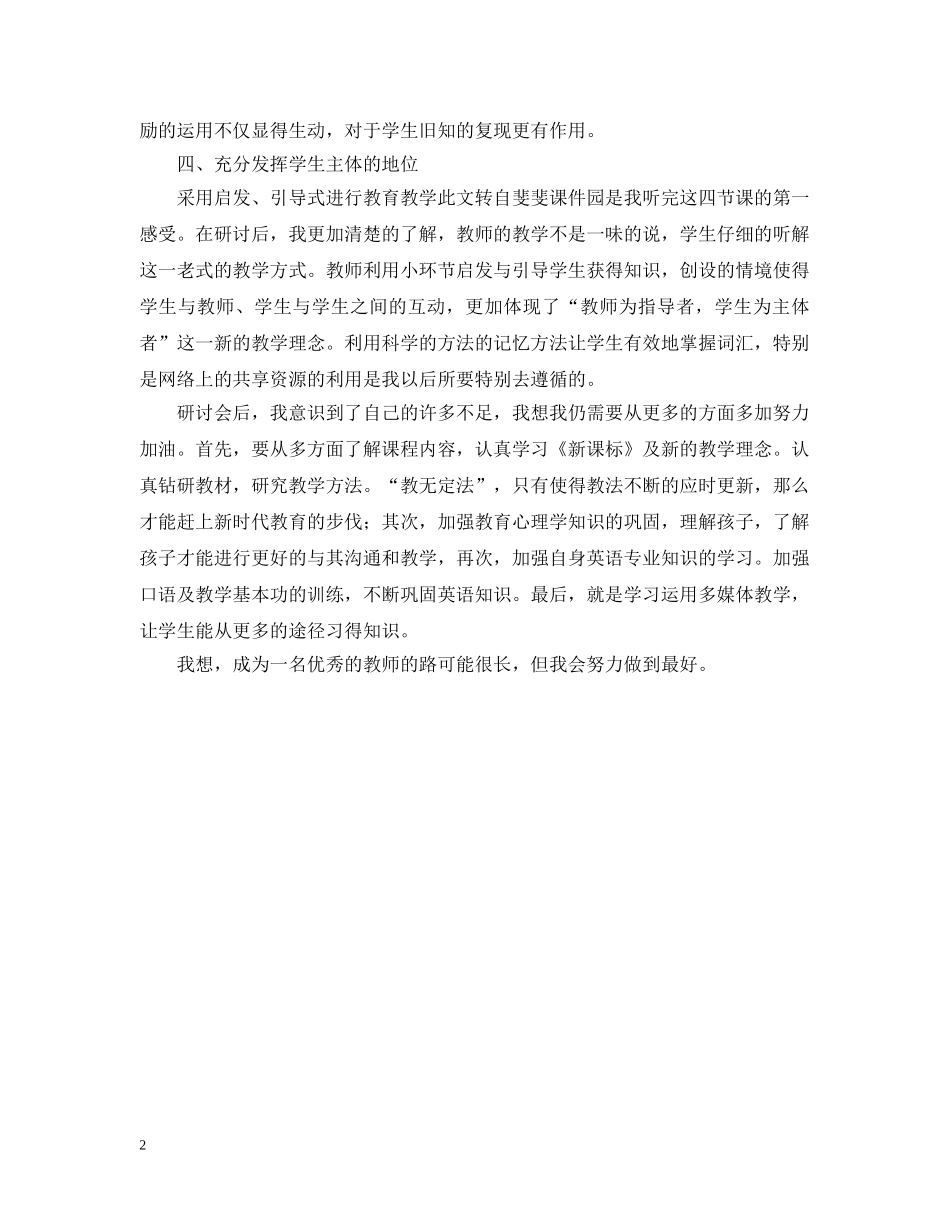 励的运用不仅显得生动，对于学生旧知的复现更有作用。

四、充分发挥学生主体的地位

采用启发、引导式进行教育教学此文转自斐斐课件园是我听完这四节课的第一感受。在研讨后，我更加清楚的了解，教师的教学不是一味的说，学生仔细的听解这一老式的教学方式。教师利用小环节启发与引导学生获得知识，创设的情境使得学生与教师、学生与学生之间的互动，更加体现了“教师为指导者，学生为主体者”这一新的教学理念。利用科学的方法的记忆方法让学生有效地掌握词汇，特别是网络上的共享资源的利用是我以后所要特别去遵循的。

研讨会后，我意识到了自己的许多不足，我想我仍需要从更多的方面多加努力加油。首先，要从多方面了解课程内容，认真学习《新课标》及新的教学理念。认真钻研教材，研究教学方法。“教无定法”，只有使得教法不断的应时更新，那么才能赶上新时代教育的步伐；其次，加强教育心理学知识的巩固，理解孩子，了解孩子才能进行更好的与其沟通和教学，再次，加强自身英语专业知识的学习。加强口语及教学基本功的训练，不断巩固英语知识。最后，就是学习运用多媒体教学，让学生能从更多的途径习得知识。

我想，成为一名优秀的教师的路可能很长，但我会努力做到最好。

2